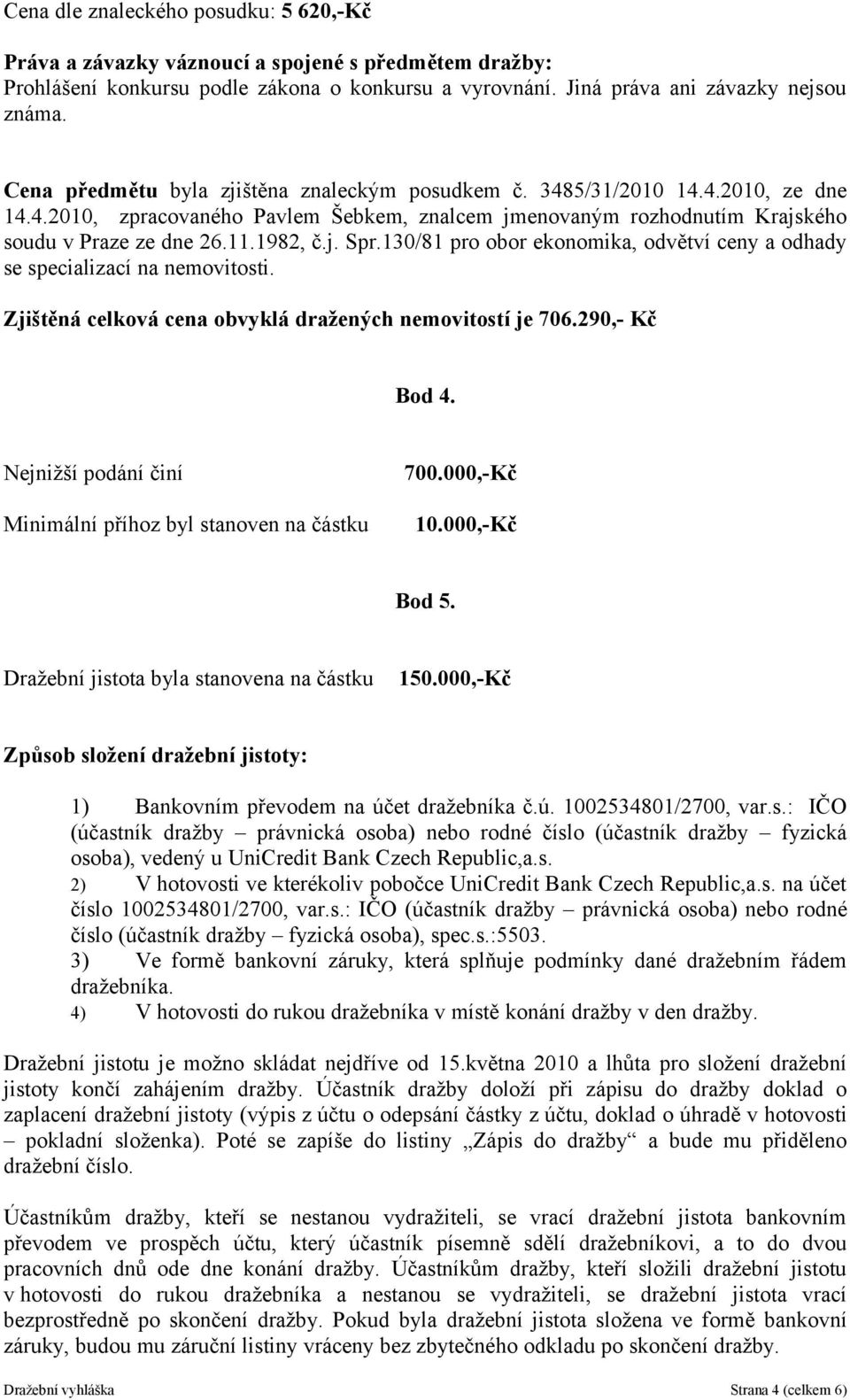 Cena dle znaleckého posudku: 5 620,-Kč

Práva a závazky váznoucí a spojené s předmětem dražby:
Prohlášení konkursu podle zákona o konkursu a vyrovnání. Jiná práva ani závazky nejsou známa.

Cena předmětu byla zjištěna znaleckým posudkem č. 3485/31/2010 14.4.2010, ze dne 14.4.2010, zpracovaného Pavlem Šebkem, znalcem jmenovaným rozhodnutím Krajského soudu v Praze ze dne 26.11.1982, č.j. Spr.130/81 pro obor ekonomika, odvětví ceny a odhady se specializací na nemovitosti.

Zjištěná celková cena obvyklá dražených nemovitostí je 706.290,- Kč

Bod 4.

Nejnižší podání činí 700.000,-Kč

Minimální příhoz byl stanoven na částku 10.000,-Kč

Bod 5.

Dražební jistota byla stanovena na částku 150.000,-Kč

Způsob složení dražební jistoty:

1) Bankovním převodem na účet dražebníka č.ú. 1002534801/2700, var.s.: IČO (účastník dražby – právnická osoba) nebo rodné číslo (účastník dražby – fyzická osoba), vedený u UniCredit Bank Czech Republic,a.s.
2) V hotovosti ve kterékoliv pobočce UniCredit Bank Czech Republic,a.s. na účet číslo 1002534801/2700, var.s.: IČO (účastník dražby – právnická osoba) nebo rodné číslo (účastník dražby – fyzická osoba), spec.s.:5503.
3) Ve formě bankovní záruky, která splňuje podmínky dané dražebním řádem dražebníka.
4) V hotovosti do rukou dražebníka v místě konání dražby v den dražby.

Dražební jistotu je možno skládat nejdříve od 15.května 2010 a lhůta pro složení dražební jistoty končí zahájením dražby. Účastník dražby doloží při zápisu do dražby doklad o zaplacení dražební jistoty (výpis z účtu o odepsání částky z účtu, doklad o úhradě v hotovosti – pokladní složenka). Poté se zapíše do listiny „Zápis do dražby“ a bude mu přiděleno dražební číslo.

Účastníkům dražby, kteří se nestanou vydražiteli, se vrací dražební jistota bankovním převodem ve prospěch účtu, který účastník písemně sdělí dražebníkovi, a to do dvou pracovních dnů ode dne konání dražby. Účastníkům dražby, kteří složili dražební jistotu v hotovosti do rukou dražebníka a nestanou se vydražiteli, se dražební jistota vrací bezprostředně po skončení dražby. Pokud byla dražební jistota složena ve formě bankovní záruky, budou mu záruční listiny vráceny bez zbytečného odkladu po skončení dražby.

Dražební vyhláška Strana 4 (celkem 6)